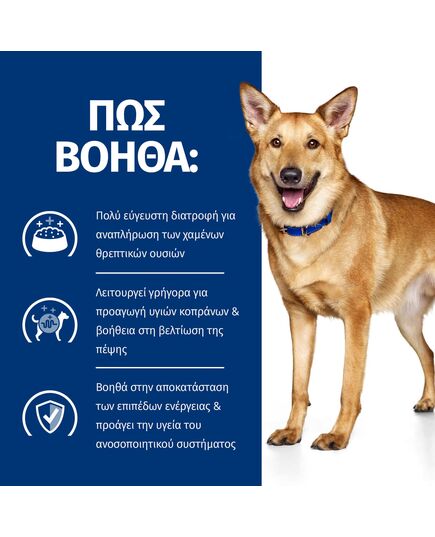 ΠΩΣ ΒΟΗΘΑ:

Πολύ εύγευστη διατροφή για αναπλήρωση των χαμένων θρεπτικών ουσιών

Λειτουργεί γρήγορα για προαγωγή υγιών κοπράνων & βοήθεια στη βελτίωση της πέψης

Βοηθά στην αποκατάσταση των επιπέδων ενέργειας & προάγει την υγεία του ανοσοποιητικού συστήματος